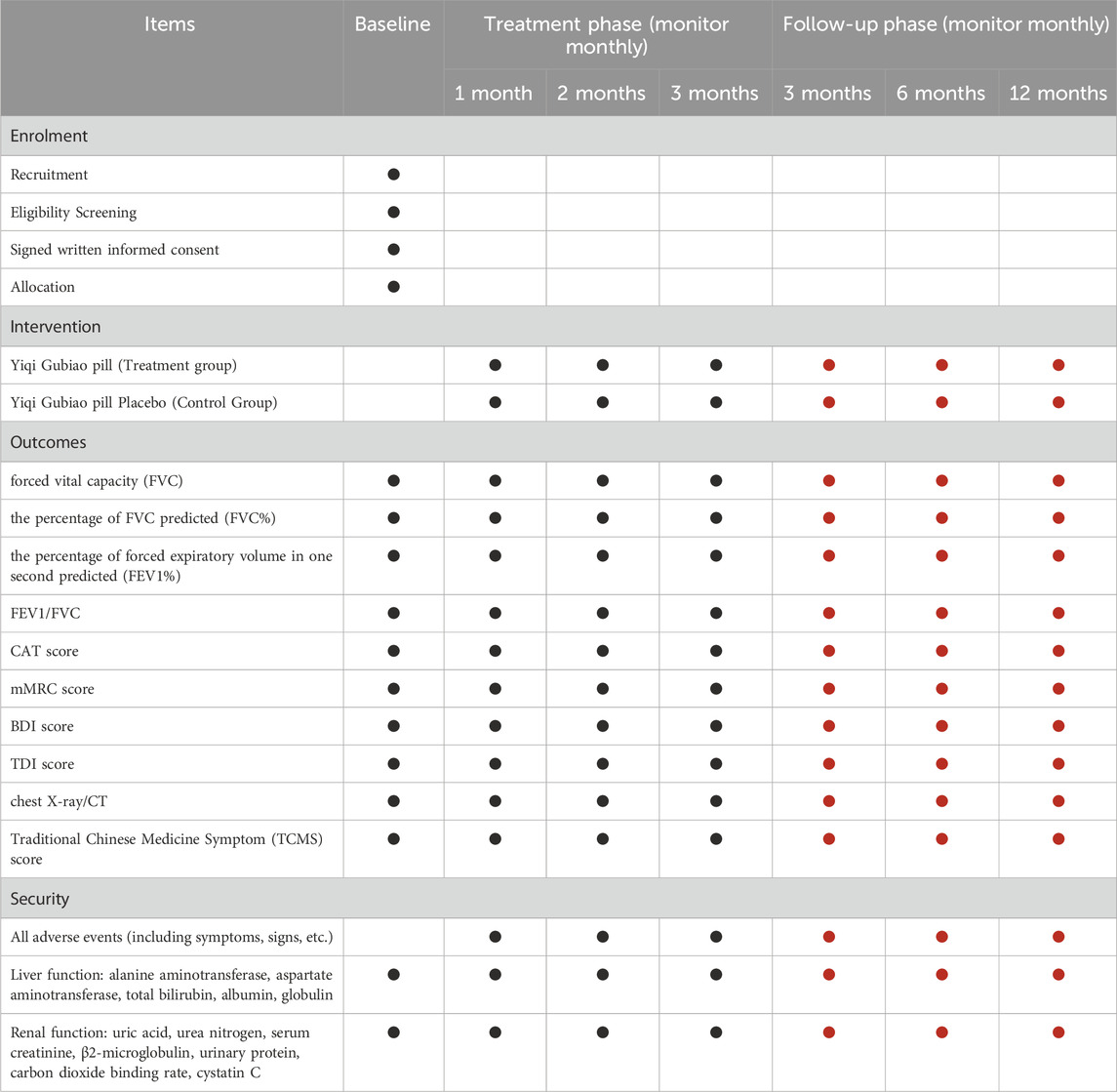 | Items | Baseline | Treatment phase (monitor monthly) | | | Follow-up phase (monitor monthly) | | |
|---|---|---|---|---|---|---|---|
| | | 1 month | 2 months | 3 months | 3 months | 6 months | 12 months |
| Enrolment | | | | | | | |
| Recruitment | ● | | | | | | |
| Eligibility Screening | ● | | | | | | |
| Signed written informed consent | ● | | | | | | |
| Allocation | ● | | | | | | |
| Intervention | | | | | | | |
| Yiqi Gubiao pill (Treatment group) | | ● | ● | ● | ● | ● | ● |
| Yiqi Gubiao pill Placebo (Control Group) | | ● | ● | ● | ● | ● | ● |
| Outcomes | | | | | | | |
| forced vital capacity (FVC) | ● | ● | ● | ● | ● | ● | ● |
| the percentage of FVC predicted (FVC%) | ● | ● | ● | ● | ● | ● | ● |
| the percentage of forced expiratory volume in one second predicted (FEV1%) | ● | ● | ● | ● | ● | ● | ● |
| FEV1/FVC | ● | ● | ● | ● | ● | ● | ● |
| CAT score | ● | ● | ● | ● | ● | ● | ● |
| mMRC score | ● | ● | ● | ● | ● | ● | ● |
| BDI score | ● | ● | ● | ● | ● | ● | ● |
| TDI score | ● | ● | ● | ● | ● | ● | ● |
| chest X-ray/CT | ● | ● | ● | ● | ● | ● | ● |
| Traditional Chinese Medicine Symptom (TCMS) score | ● | ● | ● | ● | ● | ● | ● |
| Security | | | | | | | |
| All adverse events (including symptoms, signs, etc.) | | ● | ● | ● | ● | ● | ● |
| Liver function: alanine aminotransferase, aspartate aminotransferase, total bilirubin, albumin, globulin | ● | ● | ● | ● | ● | ● | ● |
| Renal function: uric acid, urea nitrogen, serum creatinine, β2-microglobulin, urinary protein, carbon dioxide binding rate, cystatin C | ● | ● | ● | ● | ● | ● | ● |